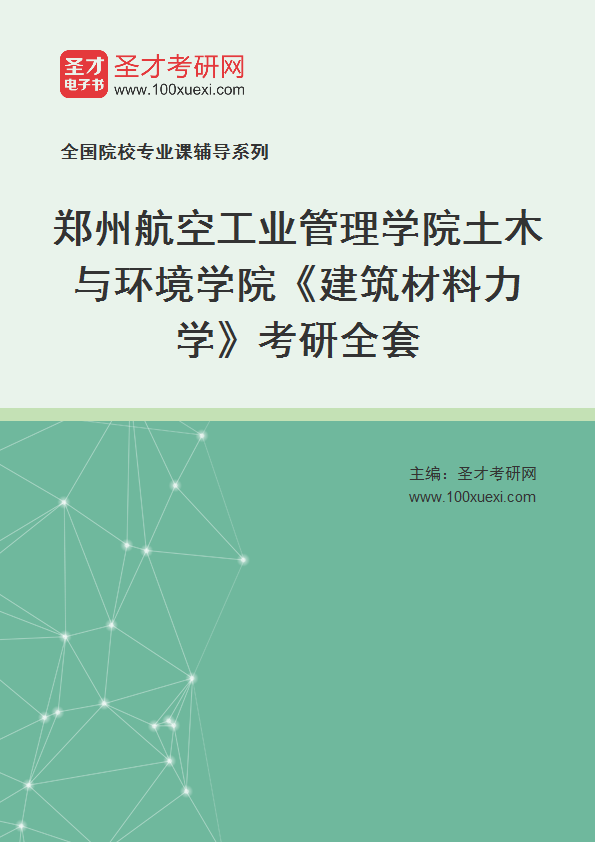 圣才
电子书
圣才考研网
www.100xuexi.com

全国院校专业课辅导系列

郑州航空工业管理学院土木与环境学院《建筑材料力学》考研全套

主编：圣才考研网
www.100xuexi.com